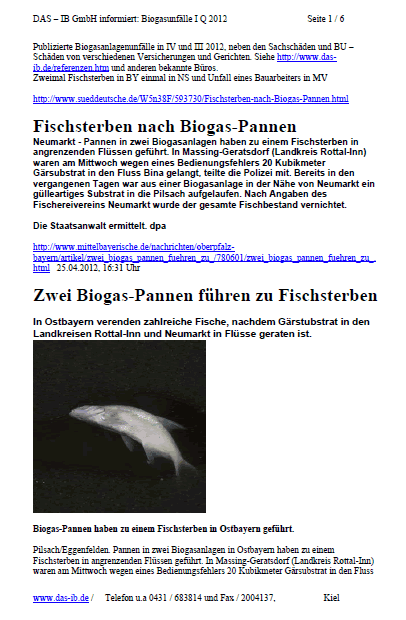 DAS – IB GmbH informiert: Biogasunfälle I Q 2012 Seite 1 / 6

Publizierte Biogasanlagenunfälle in IV und III 2012, neben den Sachschäden und BU – Schäden von verschiedenen Versicherungen und Gerichten. Siehe http://www.das-ib.de/referenzen.htm und anderen bekannte Büros.
Zweimal Fischsterben in BY einmal in NS und Unfall eines Bauarbeiters in MV

http://www.sueddeutsche.de/W5n38F/593730/Fischsterben-nach-Biogas-Pannen.html

Fischsterben nach Biogas-Pannen

Neumarkt - Pannen in zwei Biogasanlagen haben zu einem Fischsterben in angrenzenden Flüssen geführt. In Massing-Geratsdorf (Landkreis Rottal-Inn) waren am Mittwoch wegen eines Bedienungsfehlers 20 Kubikmeter Gärsubstrat in den Fluss Bina gelangt, teilte die Polizei mit. Bereits in den vergangenen Tagen war aus einer Biogasanlage in der Nähe von Neumarkt ein gülleartiges Substrat in die Pilsach aufgelaufen. Nach Angaben des Fischereivereins Neumarkt wurde der gesamte Fischbestand vernichtet.

Die Staatsanwalt ermittelt. dpa

http://www.mittelbayerische.de/nachrichten/oberpfalz-bayern/artikel/zwei_biogas_pannen_fuehren_zu_/780601/zwei_biogas_pannen_fuehren_zu_.html 25.04.2012, 16:31 Uhr

Zwei Biogas-Pannen führen zu Fischsterben

In Ostbayern verenden zahlreiche Fische, nachdem Gärstubstrat in den Landkreisen Rottal-Inn und Neumarkt in Flüsse geraten ist.

Biogas-Pannen haben zu einem Fischsterben in Ostbayern geführt.

Pilsach/Eggenfelden. Pannen in zwei Biogasanlagen in Ostbayern haben zu einem Fischsterben in angrenzenden Flüssen geführt. In Massing-Geratsdorf (Landkreis Rottal-Inn) waren am Mittwoch wegen eines Bedienungsfehlers 20 Kubikmeter Gärsubstrat in den Fluss

www.das-ib.de / Telefon u.a 0431 / 683814 und Fax / 2004137, Kiel